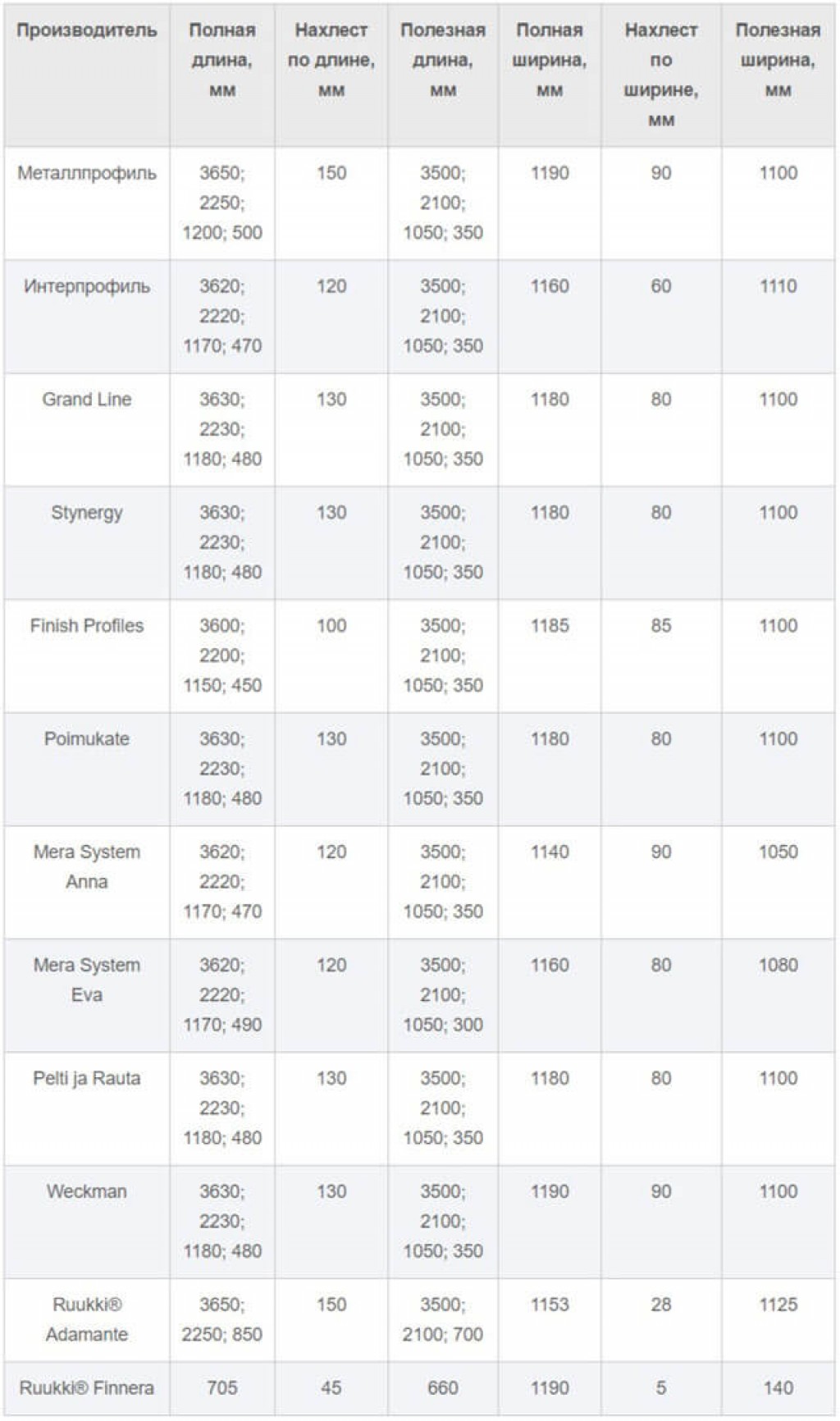 | Производитель | Полная длина, мм | Нахлест по длине, мм | Полезная длина, мм | Полная ширина, мм | Нахлест по ширине, мм | Полезная ширина, мм |
|---|---|---|---|---|---|---|
| Металлпрофиль | 3650; 2250; 1200; 500 | 150 | 3500; 2100; 1050; 350 | 1190 | 90 | 1100 |
| Интерпрофиль | 3620; 2220; 1170; 470 | 120 | 3500; 2100; 1050; 350 | 1160 | 60 | 1110 |
| Grand Line | 3630; 2230; 1180; 480 | 130 | 3500; 2100; 1050; 350 | 1180 | 80 | 1100 |
| Stynergy | 3630; 2230; 1180; 480 | 130 | 3500; 2100; 1050; 350 | 1180 | 80 | 1100 |
| Finish Profiles | 3600; 2200; 1150; 450 | 100 | 3500; 2100; 1050; 350 | 1185 | 85 | 1100 |
| Poimukate | 3630; 2230; 1180; 480 | 130 | 3500; 2100; 1050; 350 | 1180 | 80 | 1100 |
| Mera System Anna | 3620; 2220; 1170; 470 | 120 | 3500; 2100; 1050; 350 | 1140 | 90 | 1050 |
| Mera System Eva | 3620; 2220; 1170; 490 | 120 | 3500; 2100; 1050; 300 | 1160 | 80 | 1080 |
| Pelti ja Rauta | 3630; 2230; 1180; 480 | 130 | 3500; 2100; 1050; 350 | 1180 | 80 | 1100 |
| Weckman | 3630; 2230; 1180; 480 | 130 | 3500; 2100; 1050; 350 | 1190 | 90 | 1100 |
| Ruukki® Adamante | 3650; 2250; 850 | 150 | 3500; 2100; 700 | 1153 | 28 | 1125 |
| Ruukki® Finnera | 705 | 45 | 660 | 1190 | 5 | 140 |